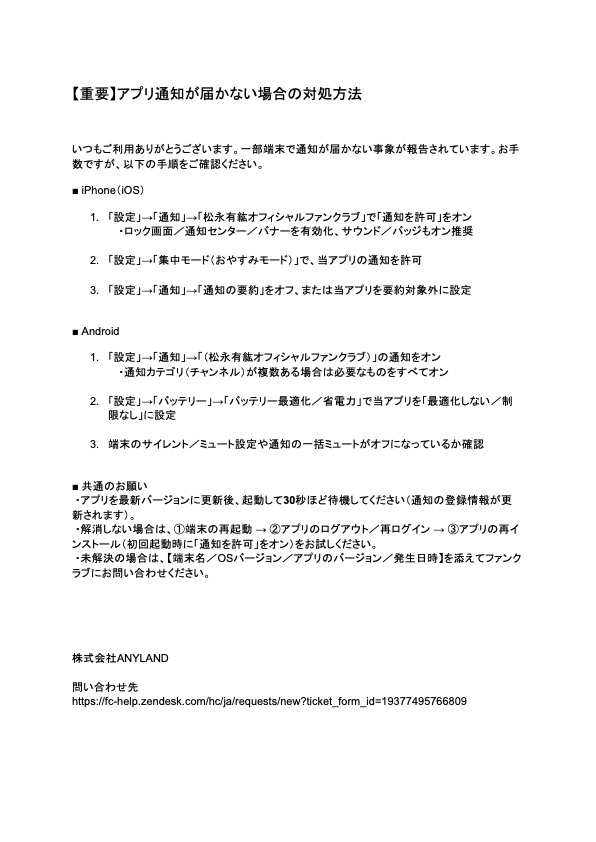 【重要】アプリ通知が届かない場合の対処方法

いつもご利用ありがとうございます。一部端末で通知が届かない事象が報告されています。お手数ですが、以下の手順をご確認ください。

■ iPhone（iOS）

1. 「設定」→「通知」→「松永有紘オフィシャルファンクラブ」で「通知を許可」をオン
・ロック画面／通知センター／バナーを有効化、サウンド／バッジもオン推奨

2. 「設定」→「集中モード（おやすみモード）」で、当アプリの通知を許可

3. 「設定」→「通知」→「通知の要約」をオフ、または当アプリを要約対象外に設定

■ Android

1. 「設定」→「通知」→「（松永有紘オフィシャルファンクラブ）」の通知をオン
・通知カテゴリ（チャンネル）が複数ある場合は必要なものをすべてオン

2. 「設定」→「バッテリー」→「バッテリー最適化／省電力」で当アプリを「最適化しない／制限なし」に設定

3. 端末のサイレント／ミュート設定や通知の一括ミュートがオフになっているか確認

■ 共通のお願い
・アプリを最新バージョンに更新後、起動して30秒ほど待機してください（通知の登録情報が更新されます）。
・解消しない場合は、①端末の再起動 → ②アプリのログアウト／再ログイン → ③アプリの再インストール（初回起動時に「通知を許可」をオン）をお試しください。
・未解決の場合は、【端末名／OSバージョン／アプリのバージョン／発生日時】を添えてファンクラブにお問い合わせください。

株式会社ANYLAND

問い合わせ先
https://fc-help.zendesk.com/hc/ja/requests/new?ticket_form_id=19377495766809